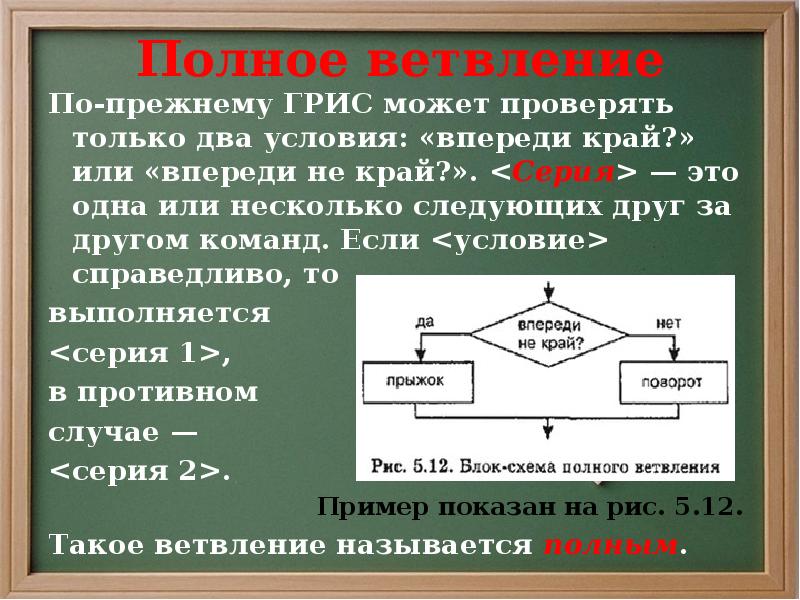 Полное ветвление

По-прежнему ГРИС может проверять только два условия: «впереди край?» или «впереди не край?». <Серия> — это одна или несколько следующих друг за другом команд. Если <условие> справедливо, то выполняется <серия 1>, в противном случае — <серия 2>.

да
впереди не край?
нет
прыжок
поворот

Рис. 5.12. Блок-схема полного ветвления

Пример показан на рис. 5.12.

Такое ветвление называется полным.